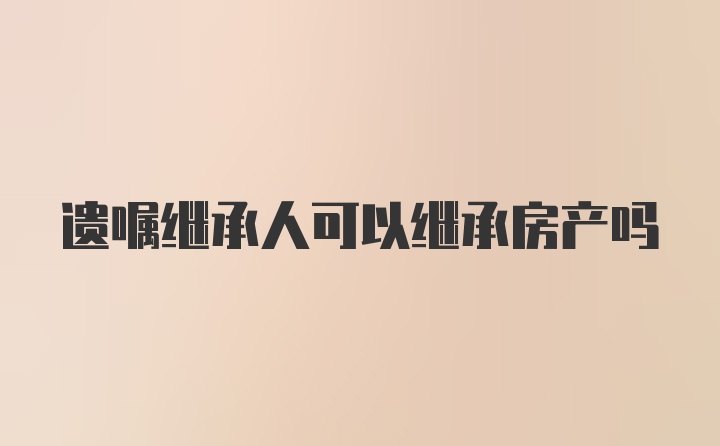 遗嘱继承人可以继承房产吗